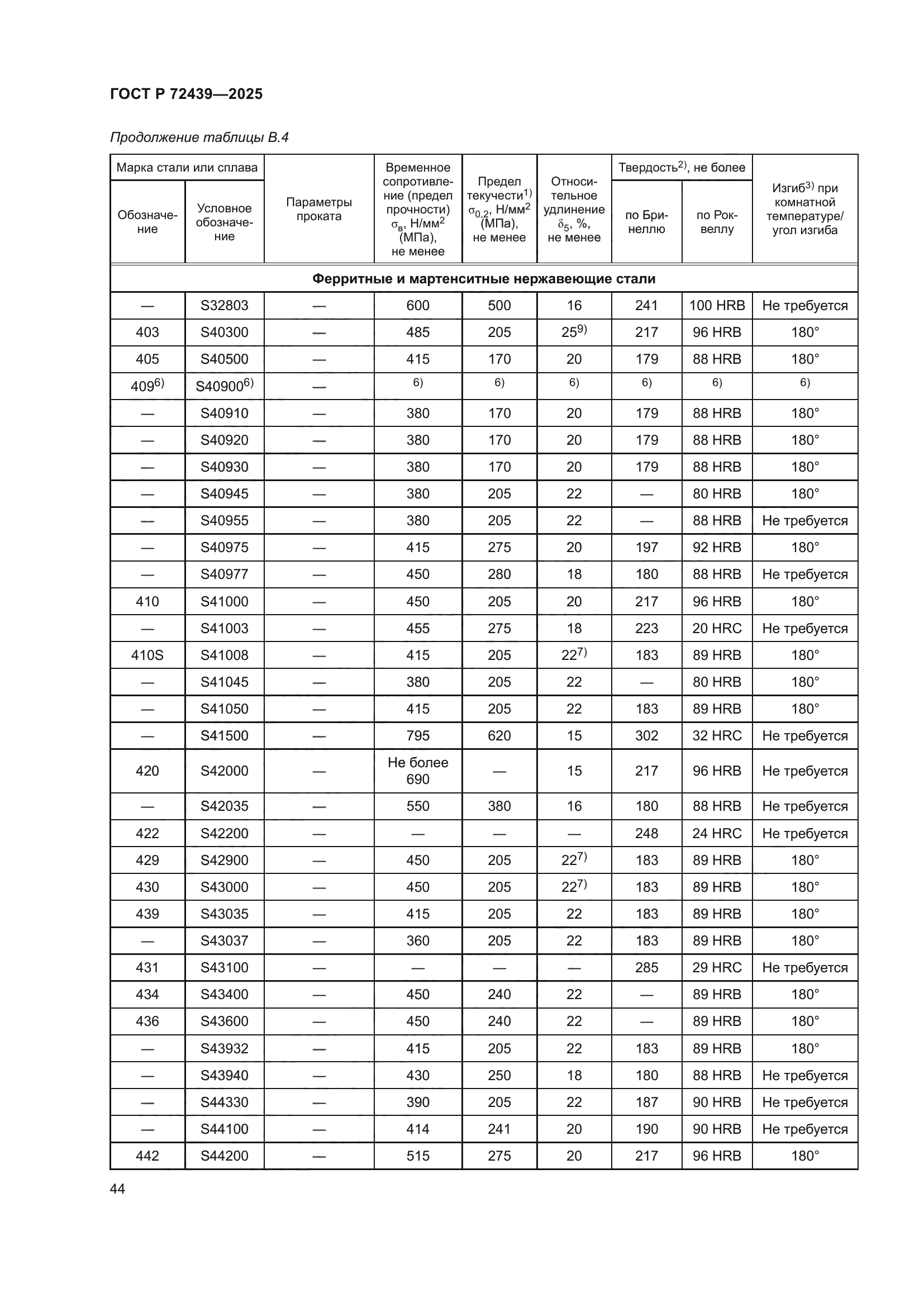 ГОСТ Р 72439—2025

Продолжение таблицы В.4

| Марка стали или сплава: Обозначение | Марка стали или сплава: Условное обозначение | Параметры проката | Временное сопротивление (предел прочности) $\sigma_в$, Н/мм$^2$ (МПа), не менее | Предел текучести$^{1)}$ $\sigma_{0,2}$, Н/мм$^2$ (МПа), не менее | Относительное удлинение $\delta_5$, %, не менее | Твердость$^{2)}$, не более: по Бринеллю | Твердость$^{2)}$, не более: по Роквеллу | Изгиб$^{3)}$ при комнатной температуре/ угол изгиба |
|---|---|---|---|---|---|---|---|---|
| Ферритные и мартенситные нержавеющие стали | | | | | | | | |
| — | S32803 | — | 600 | 500 | 16 | 241 | 100 HRB | Не требуется |
| 403 | S40300 | — | 485 | 205 | 25$^{9)}$ | 217 | 96 HRB | 180° |
| 405 | S40500 | — | 415 | 170 | 20 | 179 | 88 HRB | 180° |
| 409$^{6)}$ | S40900$^{6)}$ | — | $^{6)}$ | $^{6)}$ | $^{6)}$ | $^{6)}$ | $^{6)}$ | $^{6)}$ |
| — | S40910 | — | 380 | 170 | 20 | 179 | 88 HRB | 180° |
| — | S40920 | — | 380 | 170 | 20 | 179 | 88 HRB | 180° |
| — | S40930 | — | 380 | 170 | 20 | 179 | 88 HRB | 180° |
| — | S40945 | — | 380 | 205 | 22 | — | 80 HRB | 180° |
| — | S40955 | — | 380 | 205 | 22 | — | 88 HRB | Не требуется |
| — | S40975 | — | 415 | 275 | 20 | 197 | 92 HRB | 180° |
| — | S40977 | — | 450 | 280 | 18 | 180 | 88 HRB | Не требуется |
| 410 | S41000 | — | 450 | 205 | 20 | 217 | 96 HRB | 180° |
| — | S41003 | — | 455 | 275 | 18 | 223 | 20 HRC | Не требуется |
| 410S | S41008 | — | 415 | 205 | 22$^{7)}$ | 183 | 89 HRB | 180° |
| — | S41045 | — | 380 | 205 | 22 | — | 80 HRB | 180° |
| — | S41050 | — | 415 | 205 | 22 | 183 | 89 HRB | 180° |
| — | S41500 | — | 795 | 620 | 15 | 302 | 32 HRC | Не требуется |
| 420 | S42000 | — | Не более 690 | — | 15 | 217 | 96 HRB | Не требуется |
| — | S42035 | — | 550 | 380 | 16 | 180 | 88 HRB | Не требуется |
| 422 | S42200 | — | — | — | — | 248 | 24 HRC | Не требуется |
| 429 | S42900 | — | 450 | 205 | 22$^{7)}$ | 183 | 89 HRB | 180° |
| 430 | S43000 | — | 450 | 205 | 22$^{7)}$ | 183 | 89 HRB | 180° |
| 439 | S43035 | — | 415 | 205 | 22 | 183 | 89 HRB | 180° |
| — | S43037 | — | 360 | 205 | 22 | 183 | 89 HRB | 180° |
| 431 | S43100 | — | — | — | — | 285 | 29 HRC | Не требуется |
| 434 | S43400 | — | 450 | 240 | 22 | — | 89 HRB | 180° |
| 436 | S43600 | — | 450 | 240 | 22 | — | 89 HRB | 180° |
| — | S43932 | — | 415 | 205 | 22 | 183 | 89 HRB | 180° |
| — | S43940 | — | 430 | 250 | 18 | 180 | 88 HRB | Не требуется |
| — | S44330 | — | 390 | 205 | 22 | 187 | 90 HRB | Не требуется |
| — | S44100 | — | 414 | 241 | 20 | 190 | 90 HRB | Не требуется |
| 442 | S44200 | — | 515 | 275 | 20 | 217 | 96 HRB | 180° |

44